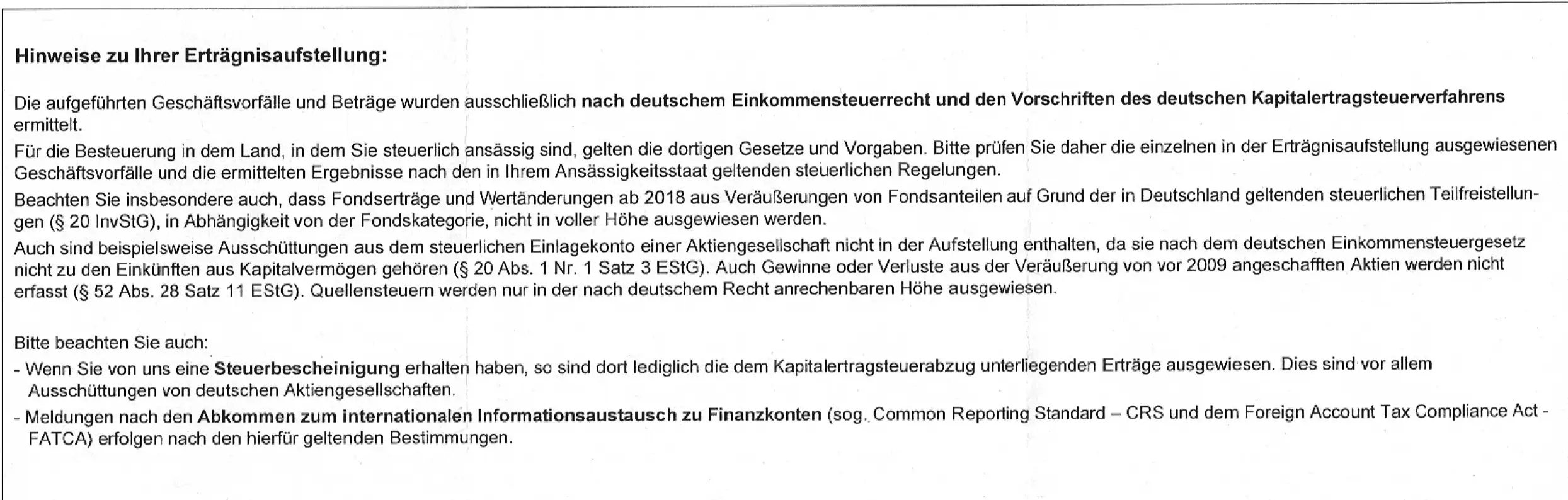 Hinweise zu Ihrer Erträgnisaufstellung:

Die aufgeführten Geschäftsvorfälle und Beträge wurden ausschließlich nach deutschem Einkommensteuerrecht und den Vorschriften des deutschen Kapitalertragsteuerverfahrens ermittelt.

Für die Besteuerung in dem Land, in dem Sie steuerlich ansässig sind, gelten die dortigen Gesetze und Vorgaben. Bitte prüfen Sie daher die einzelnen in der Erträgnisaufstellung ausgewiesenen Geschäftsvorfälle und die ermittelten Ergebnisse nach den in Ihrem Ansässigkeitsstaat geltenden steuerlichen Regelungen.

Beachten Sie insbesondere auch, dass Fondserträge und Wertänderungen ab 2018 aus Veräußerungen von Fondsanteilen auf Grund der in Deutschland geltenden steuerlichen Teilfreistellungen (§ 20 InvStG), in Abhängigkeit von der Fondskategorie, nicht in voller Höhe ausgewiesen werden.

Auch sind beispielsweise Ausschüttungen aus dem steuerlichen Einlagekonto einer Aktiengesellschaft nicht in der Aufstellung enthalten, da sie nach dem deutschen Einkommensteuergesetz nicht zu den Einkünften aus Kapitalvermögen gehören (§ 20 Abs. 1 Nr. 1 Satz 3 EStG). Auch Gewinne oder Verluste aus der Veräußerung von vor 2009 angeschafften Aktien werden nicht erfasst (§ 52 Abs. 28 Satz 11 EStG). Quellensteuern werden nur in der nach deutschem Recht anrechenbaren Höhe ausgewiesen.

Bitte beachten Sie auch:
- Wenn Sie von uns eine Steuerbescheinigung erhalten haben, so sind dort lediglich die dem Kapitalertragsteuerabzug unterliegenden Erträge ausgewiesen. Dies sind vor allem Ausschüttungen von deutschen Aktiengesellschaften.
- Meldungen nach den Abkommen zum internationalen Informationsaustausch zu Finanzkonten (sog. Common Reporting Standard – CRS und dem Foreign Account Tax Compliance Act - FATCA) erfolgen nach den hierfür geltenden Bestimmungen.